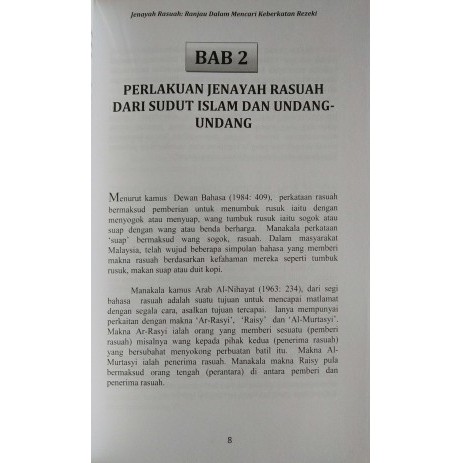 Jenayah Rasuah: Ranjau Dalam Mencari Keberkatan Rezeki

BAB 2

PERLAKUAN JENAYAH RASUAH DARI SUDUT ISLAM DAN UNDANG-UNDANG

Menurut kamus Dewan Bahasa (1984: 409), perkataan rasuah bermaksud pemberian untuk menumbuk rusuk iaitu dengan menyogok atau menyuap, wang tumbuk rusuk iaitu sogok atau suap dengan wang atau benda berharga. Manakala perkataan 'suap' bermaksud wang sogok, rasuah. Dalam masyarakat Malaysia, telah wujud beberapa simpulan bahasa yang memberi makna rasuah berdasarkan kefahaman mereka seperti tumbuk rusuk, makan suap atau duit kopi.

Manakala kamus Arab Al-Nihayat (1963: 234), dari segi bahasa rasuah adalah suatu tujuan untuk mencapai matlamat dengan segala cara, asalkan tujuan tercapai. Ianya mempunyai perkaitan dengan makna 'Ar-Rasyi', 'Raisy' dan 'Al-Murtasyi'. Makna Ar-Rasyi ialah orang yang memberi sesuatu (pemberi rasuah) misalnya wang kepada pihak kedua (penerima rasuah) yang bersubahat menyokong perbuatan batil itu. Makna Al-Murtasyi ialah penerima rasuah. Manakala makna Raisy pula bermaksud orang tengah (perantara) di antara pemberi dan penerima rasuah.

8